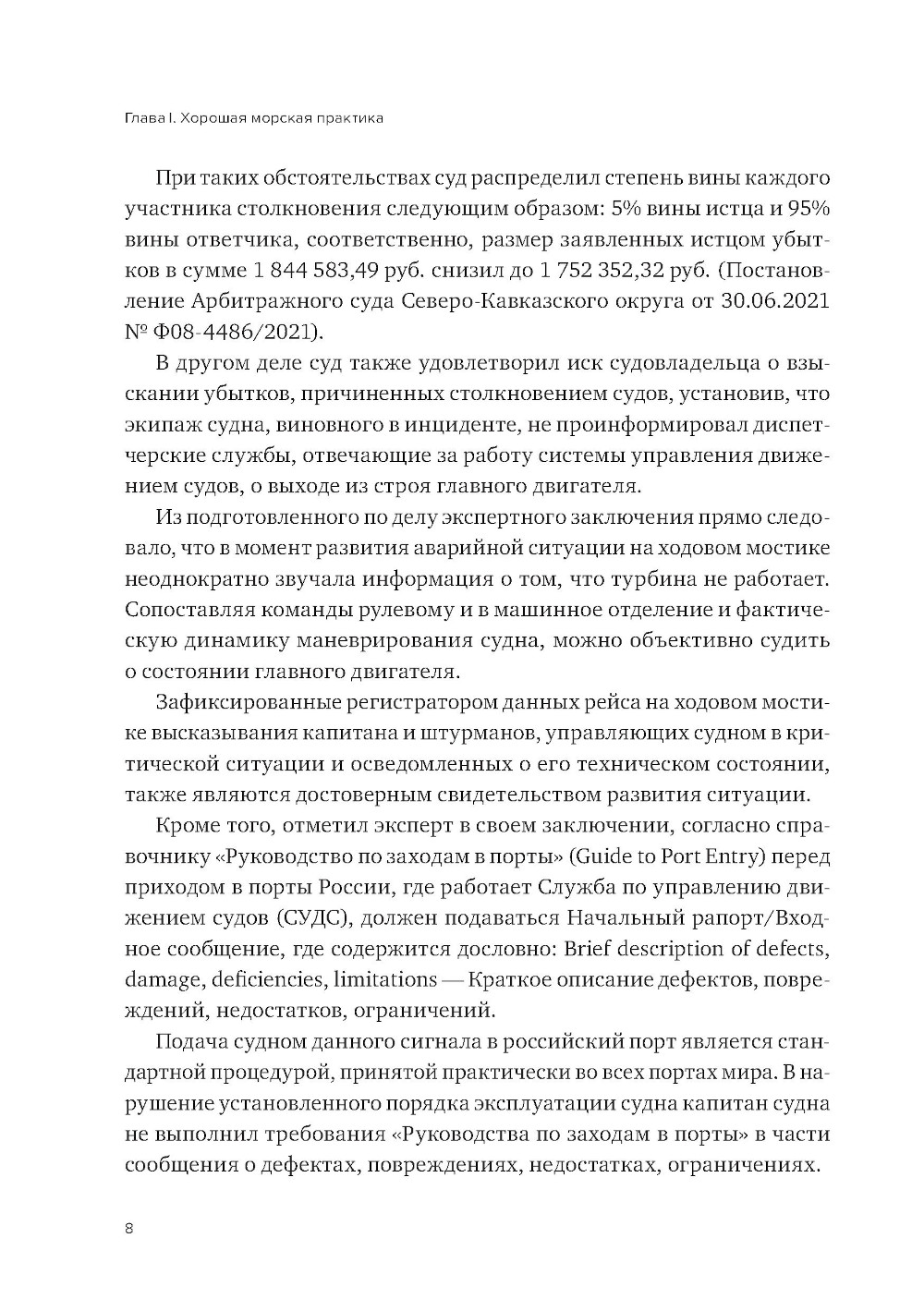 Глава I. Хорошая морская практика

При таких обстоятельствах суд распределил степень вины каждого участника столкновения следующим образом: 5% вины истца и 95% вины ответчика, соответственно, размер заявленных истцом убытков в сумме 1 844 583,49 руб. снизил до 1 752 352,32 руб. (Постановление Арбитражного суда Северо-Кавказского округа от 30.06.2021 № Ф08-4486/2021).

В другом деле суд также удовлетворил иск судовладельца о взыскании убытков, причиненных столкновением судов, установив, что экипаж судна, виновного в инциденте, не проинформировал диспетчерские службы, отвечающие за работу системы управления движением судов, о выходе из строя главного двигателя.

Из подготовленного по делу экспертного заключения прямо следовало, что в момент развития аварийной ситуации на ходовом мостике неоднократно звучала информация о том, что турбина не работает. Сопоставляя команды рулевому и в машинное отделение и фактическую динамику маневрирования судна, можно объективно судить о состоянии главного двигателя.

Зафиксированные регистратором данных рейса на ходовом мостике высказывания капитана и штурманов, управляющих судном в критической ситуации и осведомленных о его техническом состоянии, также являются достоверным свидетельством развития ситуации.

Кроме того, отметил эксперт в своем заключении, согласно справочнику «Руководство по заходам в порты» (Guide to Port Entry) перед приходом в порты России, где работает Служба по управлению движением судов (СУДС), должен подаваться Начальный рапорт/Входное сообщение, где содержится дословно: Brief description of defects, damage, deficiencies, limitations — Краткое описание дефектов, повреждений, недостатков, ограничений.

Подача судном данного сигнала в российский порт является стандартной процедурой, принятой практически во всех портах мира. В нарушение установленного порядка эксплуатации судна капитан судна не выполнил требования «Руководства по заходам в порты» в части сообщения о дефектах, повреждениях, недостатках, ограничениях.

8